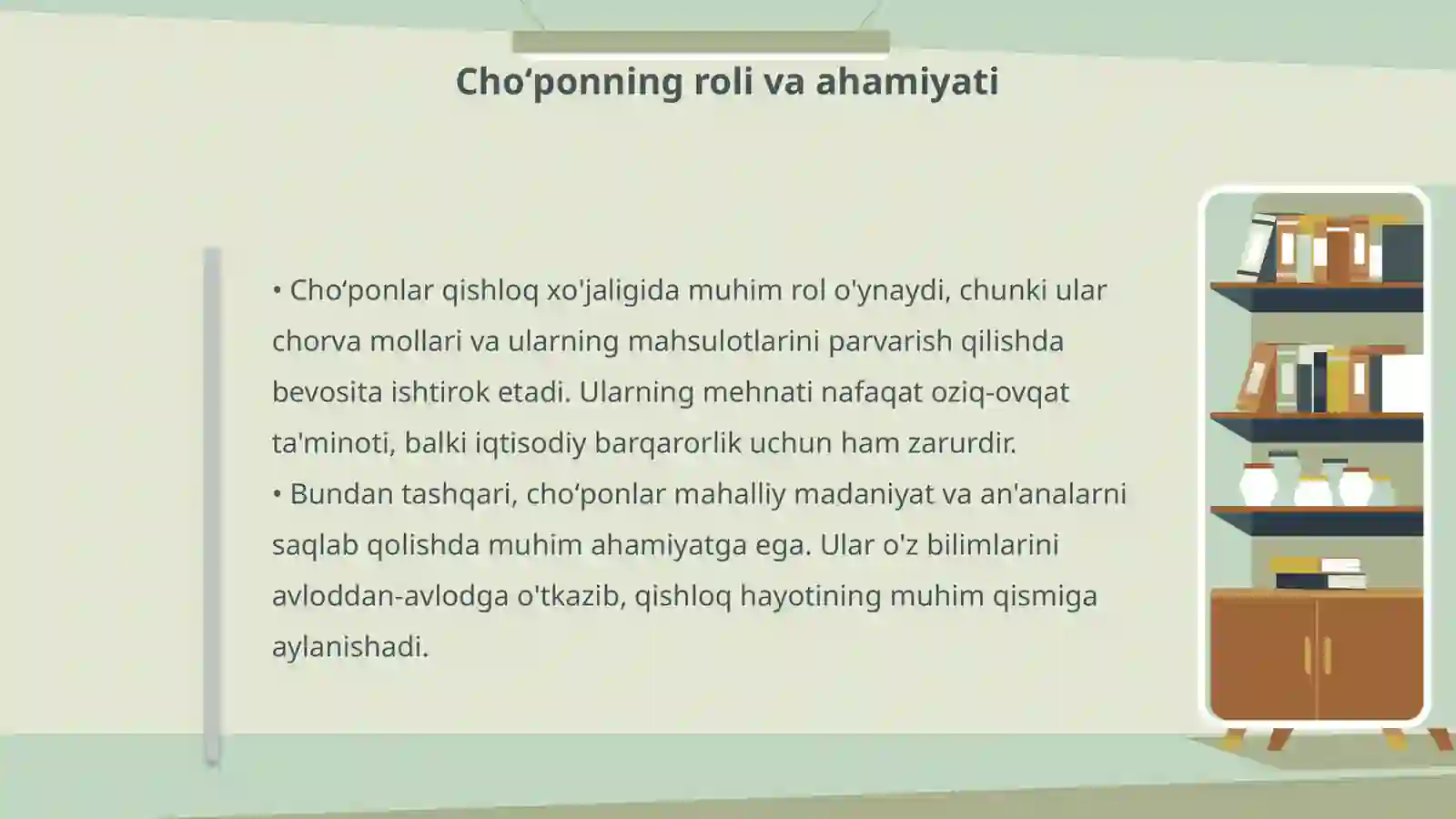 Cho‘ponning roli va ahamiyati

• Cho‘ponlar qishloq xo'jaligida muhim rol o'ynaydi, chunki ular chorva mollari va ularning mahsulotlarini parvarish qilishda bevosita ishtirok etadi. Ularning mehnati nafaqat oziq-ovqat ta'minoti, balki iqtisodiy barqarorlik uchun ham zarurdir.
• Bundan tashqari, cho‘ponlar mahalliy madaniyat va an'analarni saqlab qolishda muhim ahamiyatga ega. Ular o'z bilimlarini avloddan-avlodga o'tkazib, qishloq hayotining muhim qismiga aylanishadi.